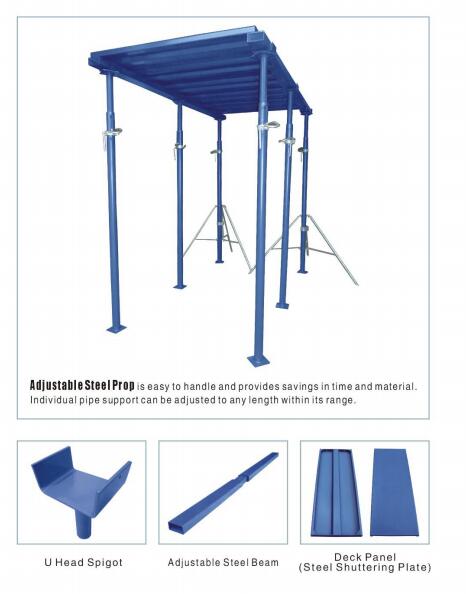 Adjustable Steel Prop is easy to handle and provides savings in time and material. Individual pipe support can be adjusted to any length within its range.

U Head Spigot

Adjustable Steel Beam

Deck Panel
(Steel Shuttering Plate)